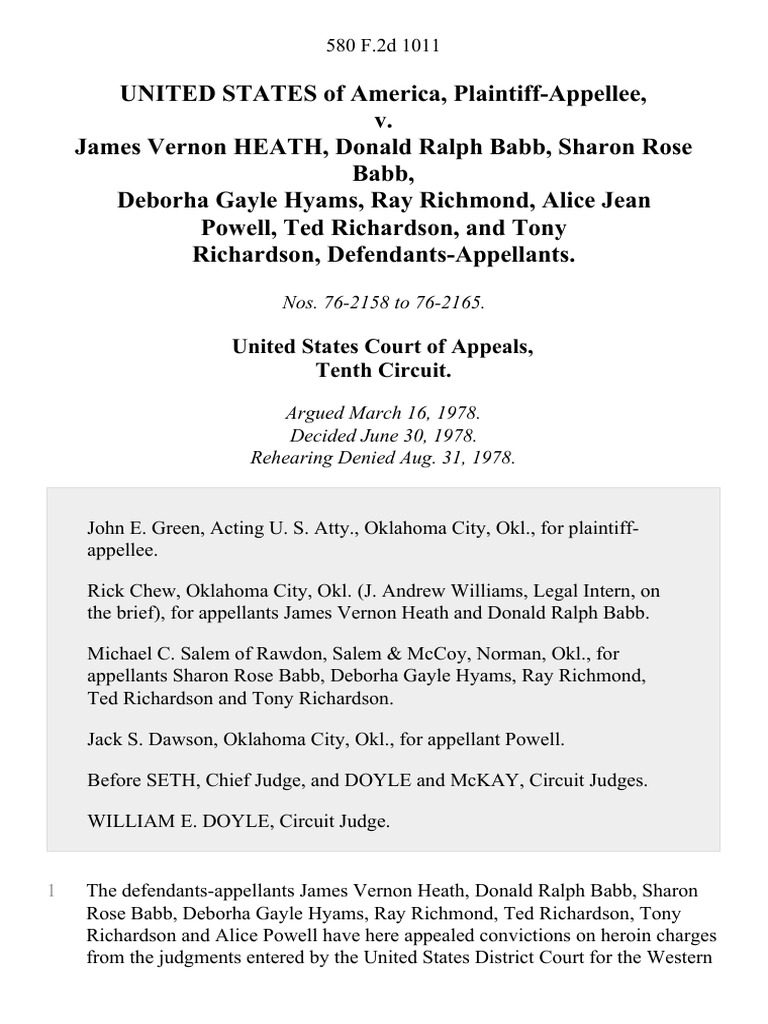 580 F.2d 1011

UNITED STATES of America, Plaintiff-Appellee,
v.
James Vernon HEATH, Donald Ralph Babb, Sharon Rose Babb,
Deborha Gayle Hyams, Ray Richmond, Alice Jean Powell, Ted Richardson, and Tony Richardson, Defendants-Appellants.

Nos. 76-2158 to 76-2165.

United States Court of Appeals,
Tenth Circuit.

Argued March 16, 1978.
Decided June 30, 1978.
Rehearing Denied Aug. 31, 1978.

John E. Green, Acting U. S. Atty., Oklahoma City, Okl., for plaintiff-appellee.

Rick Chew, Oklahoma City, Okl. (J. Andrew Williams, Legal Intern, on the brief), for appellants James Vernon Heath and Donald Ralph Babb.

Michael C. Salem of Rawdon, Salem & McCoy, Norman, Okl., for appellants Sharon Rose Babb, Deborha Gayle Hyams, Ray Richmond, Ted Richardson and Tony Richardson.

Jack S. Dawson, Oklahoma City, Okl., for appellant Powell.

Before SETH, Chief Judge, and DOYLE and McKAY, Circuit Judges.

WILLIAM E. DOYLE, Circuit Judge.

1 The defendants-appellants James Vernon Heath, Donald Ralph Babb, Sharon Rose Babb, Deborha Gayle Hyams, Ray Richmond, Ted Richardson, Tony Richardson and Alice Powell have here appealed convictions on heroin charges from the judgments entered by the United States District Court for the Western